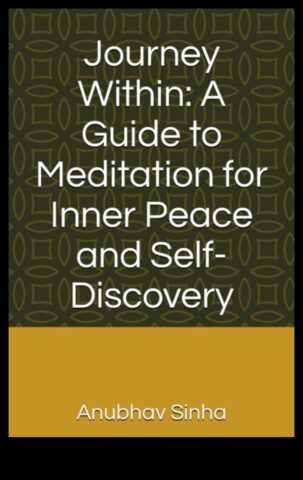 Journey Within: A Guide to Meditation for Inner Peace and Self-Discovery

Anubhav Sinha